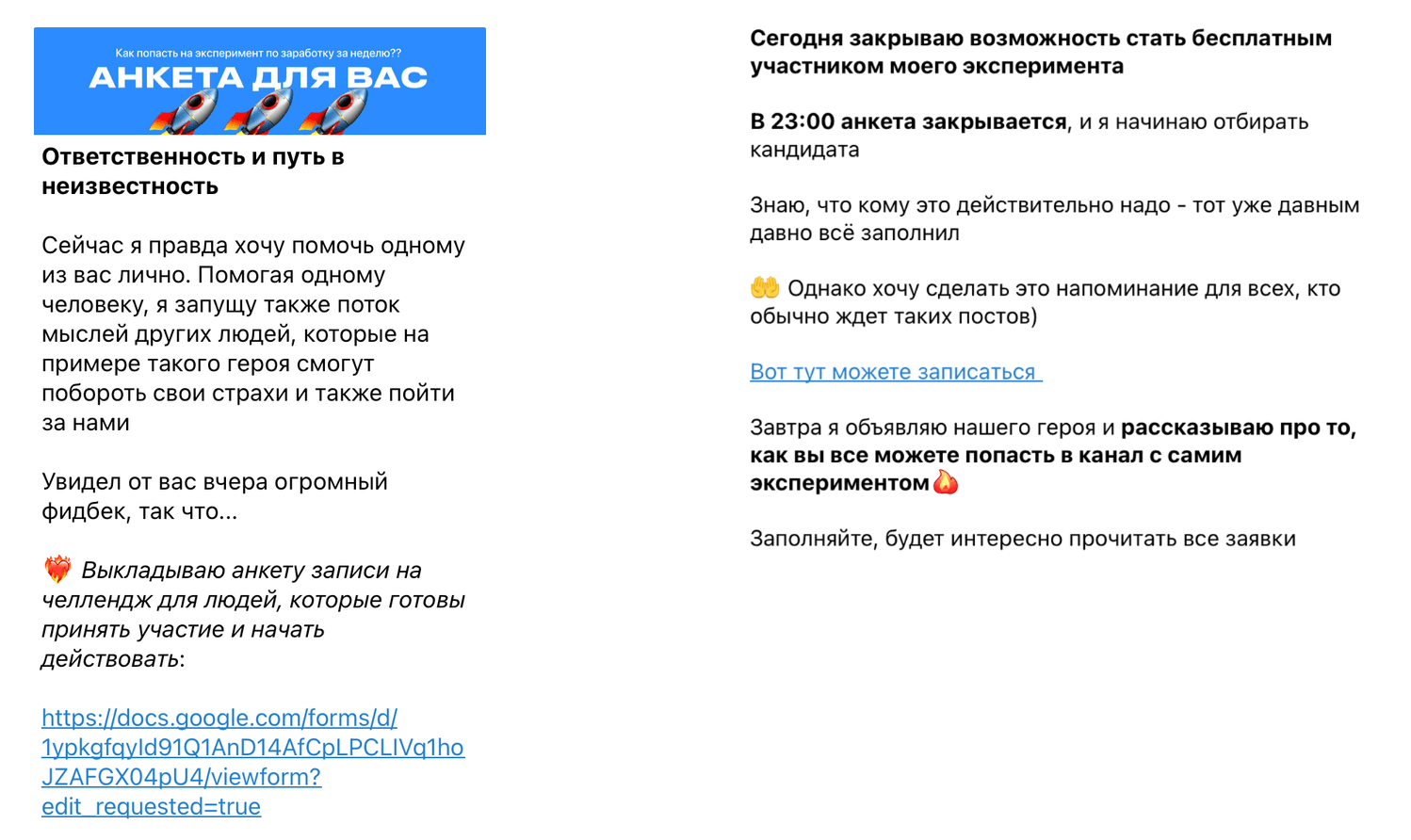 Как попасть на эксперимент по заработку за неделю??
АНКЕТА ДЛЯ ВАС

Ответственность и путь в неизвестность

Сейчас я правда хочу помочь одному из вас лично. Помогая одному человеку, я запущу также поток мыслей других людей, которые на примере такого героя смогут побороть свои страхи и также пойти за нами

Увидел от вас вчера огромный фидбек, так что...

❤️‍🔥 Выкладываю анкету записи на челлендж для людей, которые готовы принять участие и начать действовать:

https://docs.google.com/forms/d/1ypkgfqyId91Q1AnD14AfCpLPCLIVq1hoJZAFGX04pU4/viewform?edit_requested=true

Сегодня закрываю возможность стать бесплатным участником моего эксперимента

В 23:00 анкета закрывается, и я начинаю отбирать кандидата

Знаю, что кому это действительно надо - тот уже давным давно всё заполнил

🤲 Однако хочу сделать это напоминание для всех, кто обычно ждет таких постов)

Вот тут можете записаться

Завтра я объявляю нашего героя и рассказываю про то, как вы все можете попасть в канал с самим экспериментом🔥

Заполняйте, будет интересно прочитать все заявки